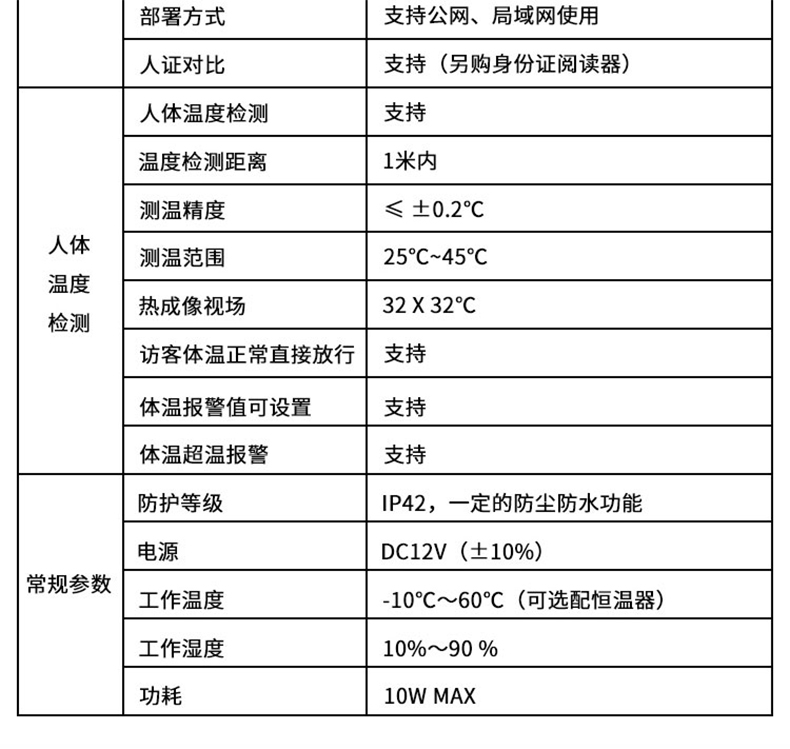 |  | 部署方式 | 支持公网、局域网使用 |
|---|---|---|
|  | 人证对比 | 支持（另购身份证阅读器） |
| 人体温度检测 | 人体温度检测 | 支持 |
|  | 温度检测距离 | 1米内 |
|  | 测温精度 | ≤ ±0.2℃ |
|  | 测温范围 | 25℃~45℃ |
|  | 热成像视场 | 32 X 32℃ |
|  | 访客体温正常直接放行 | 支持 |
|  | 体温报警值可设置 | 支持 |
|  | 体温超温报警 | 支持 |
| 常规参数 | 防护等级 | IP42，一定的防尘防水功能 |
|  | 电源 | DC12V（±10%） |
|  | 工作温度 | -10℃～60℃（可选配恒温器） |
|  | 工作湿度 | 10%～90 % |
|  | 功耗 | 10W MAX |